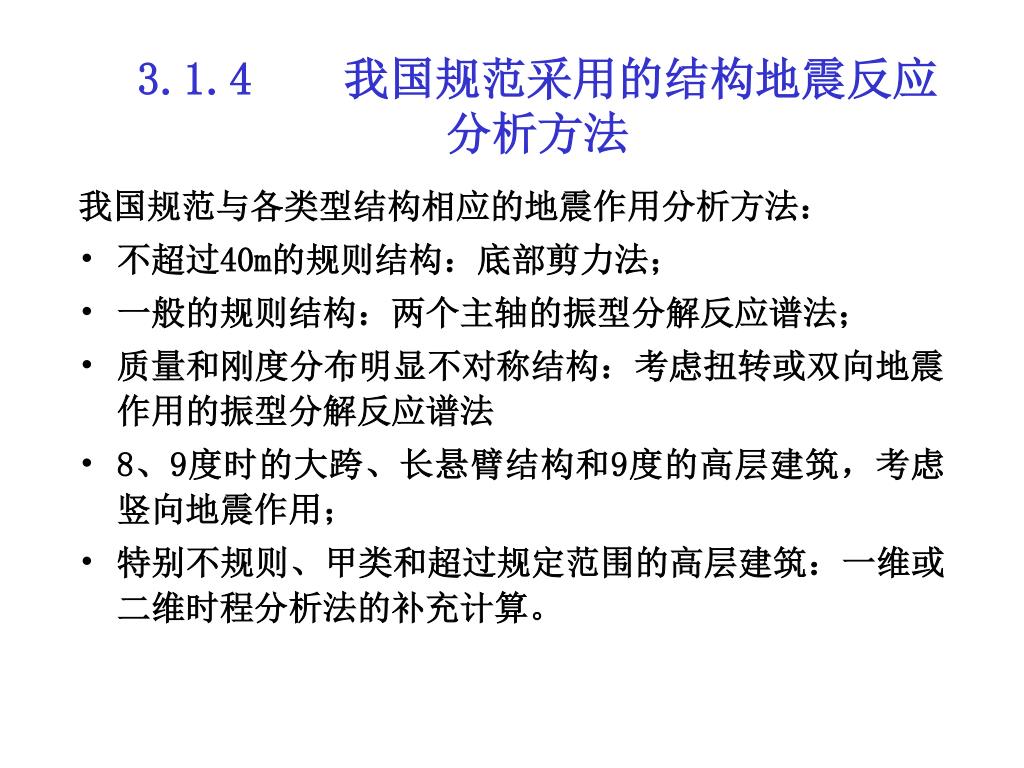 3.1.4　　我国规范采用的结构地震反应分析方法

我国规范与各类型结构相应的地震作用分析方法：

• 不超过40m的规则结构：底部剪力法；
• 一般的规则结构：两个主轴的振型分解反应谱法；
• 质量和刚度分布明显不对称结构：考虑扭转或双向地震作用的振型分解反应谱法
• 8、9度时的大跨、长悬臂结构和9度的高层建筑，考虑竖向地震作用；
• 特别不规则、甲类和超过规定范围的高层建筑：一维或二维时程分析法的补充计算。